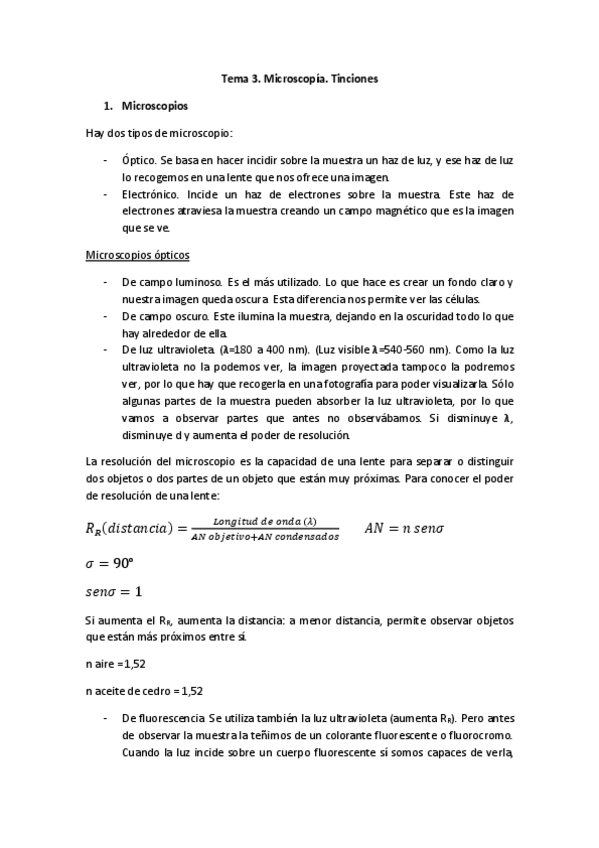 Tema 3. Microscopía. Tinciones

1. Microscopios

Hay dos tipos de microscopio:

- Óptico. Se basa en hacer incidir sobre la muestra un haz de luz, y ese haz de luz lo recogemos en una lente que nos ofrece una imagen.
- Electrónico. Incide un haz de electrones sobre la muestra. Este haz de electrones atraviesa la muestra creando un campo magnético que es la imagen que se ve.

Microscopios ópticos

- De campo luminoso. Es el más utilizado. Lo que hace es crear un fondo claro y nuestra imagen queda oscura. Esta diferencia nos permite ver las células.
- De campo oscuro. Este ilumina la muestra, dejando en la oscuridad todo lo que hay alrededor de ella.
- De luz ultravioleta. (λ=180 a 400 nm). (Luz visible λ=540-560 nm). Como la luz ultravioleta no la podemos ver, la imagen proyectada tampoco la podremos ver, por lo que hay que recogerla en una fotografía para poder visualizarla. Sólo algunas partes de la muestra pueden absorber la luz ultravioleta, por lo que vamos a observar partes que antes no observábamos. Si disminuye λ, disminuye d y aumenta el poder de resolución.

La resolución del microscopio es la capacidad de una lente para separar o distinguir dos objetos o dos partes de un objeto que están muy próximas. Para conocer el poder de resolución de una lente:

$R_R(distancia) = \frac{Longitud\ de\ onda\ (\lambda)}{AN\ objetivo + AN\ condensados}$ $AN = n\ sen\sigma$

$\sigma = 90°$

$sen\sigma = 1$

Si aumenta el $R_R$, aumenta la distancia: a menor distancia, permite observar objetos que están más próximos entre sí.

n aire =1,52

n aceite de cedro = 1,52

- De fluorescencia. Se utiliza también la luz ultravioleta (aumenta $R_R$). Pero antes de observar la muestra la teñimos de un colorante fluorescente o fluorocromo. Cuando la luz incide sobre un cuerpo fluorescente sí somos capaces de verla,